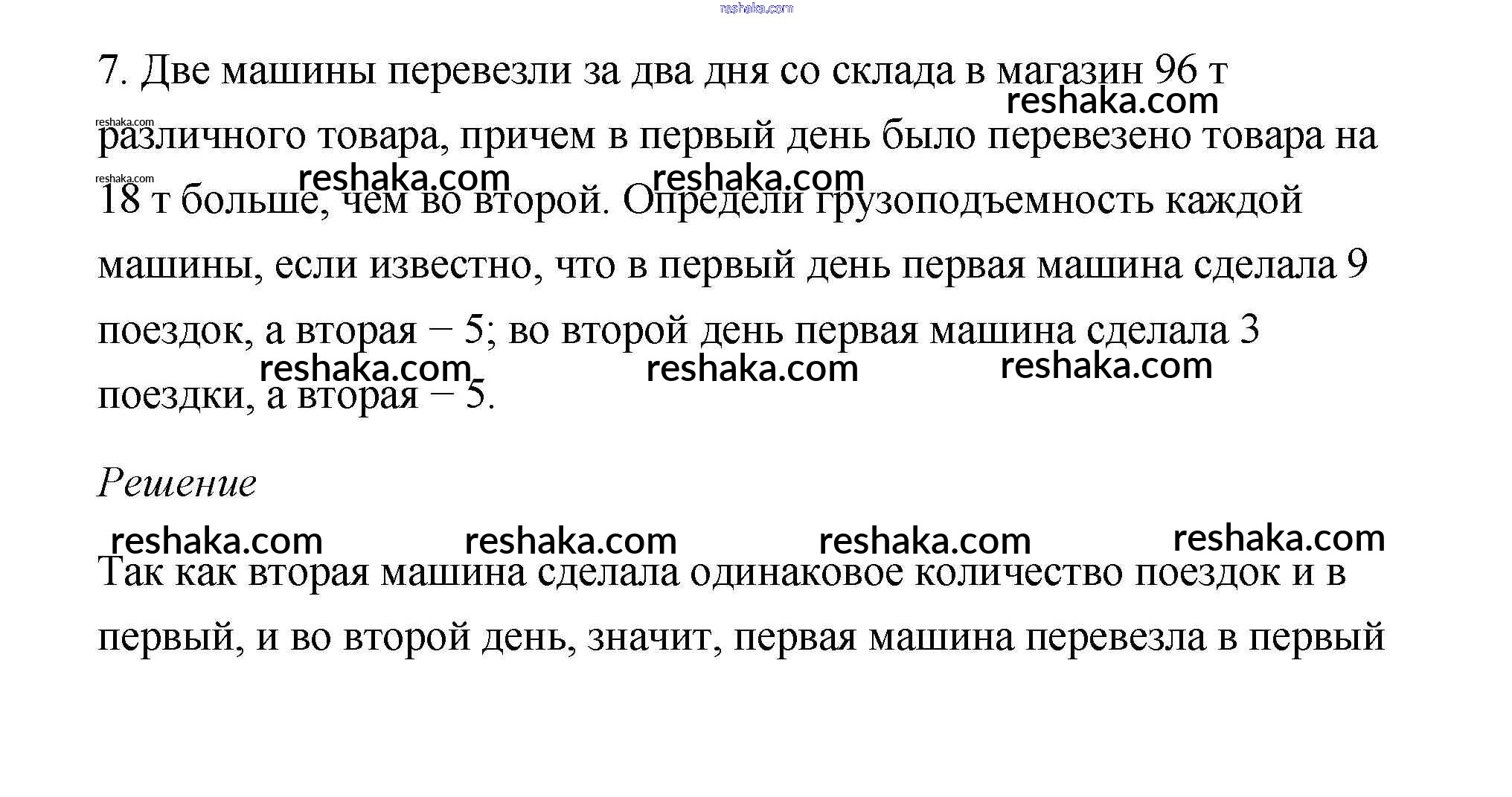 7. Две машины перевезли за два дня со склада в магазин 96 т различного товара, причем в первый день было перевезено товара на 18 т больше, чем во второй. Определи грузоподъемность каждой машины, если известно, что в первый день первая машина сделала 9 поездок, а вторая − 5; во второй день первая машина сделала 3 поездки, а вторая − 5.

Решение

Так как вторая машина сделала одинаковое количество поездок и в первый, и во второй день, значит, первая машина перевезла в первый

reshaka.com